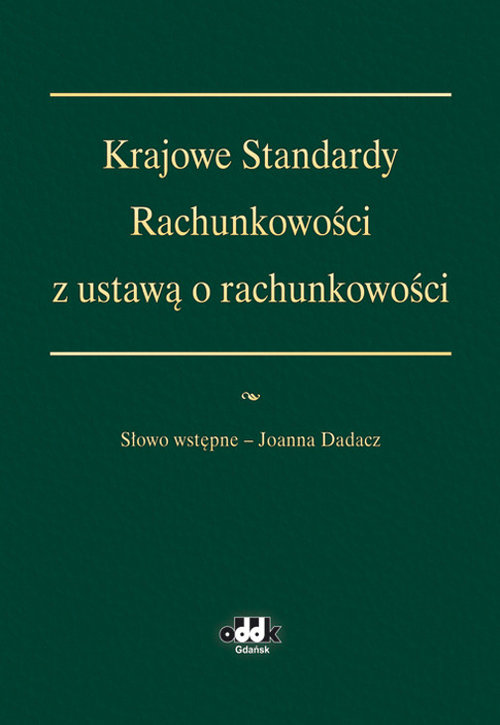 Krajowe Standardy Rachunkowości z ustawą o rachunkowości

Słowo wstępne – Joanna Dadacz

oddk
Gdańsk